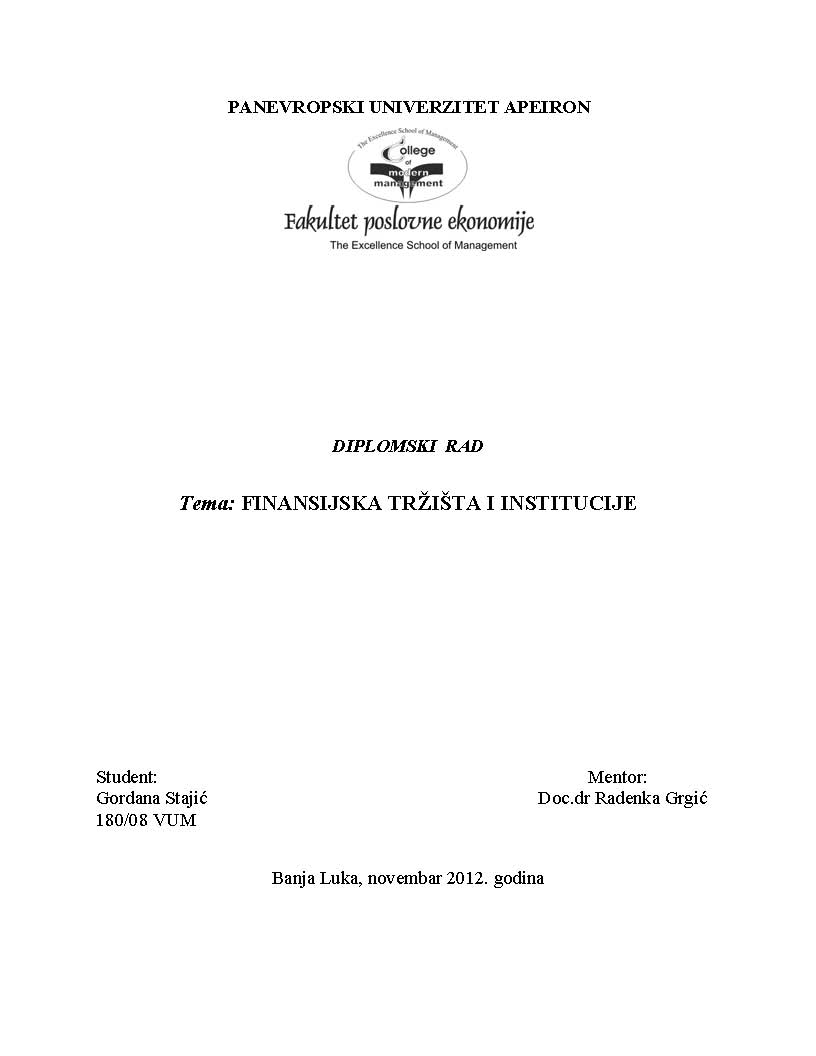 PANEVROPSKI UNIVERZITET APEIRON

The Excellence School of Management
College of modern management

Fakultet poslovne ekonomije
The Excellence School of Management

DIPLOMSKI RAD

Tema: FINANSIJSKA TRŽIŠTA I INSTITUCIJE

Student:
Gordana Stajić
180/08 VUM

Mentor:
Doc.dr Radenka Grgić

Banja Luka, novembar 2012. godina